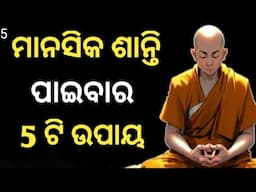 5

ମାନସିକ ଶାନ୍ତି
ପାଇବାର
5 ଟି ଉପାୟ